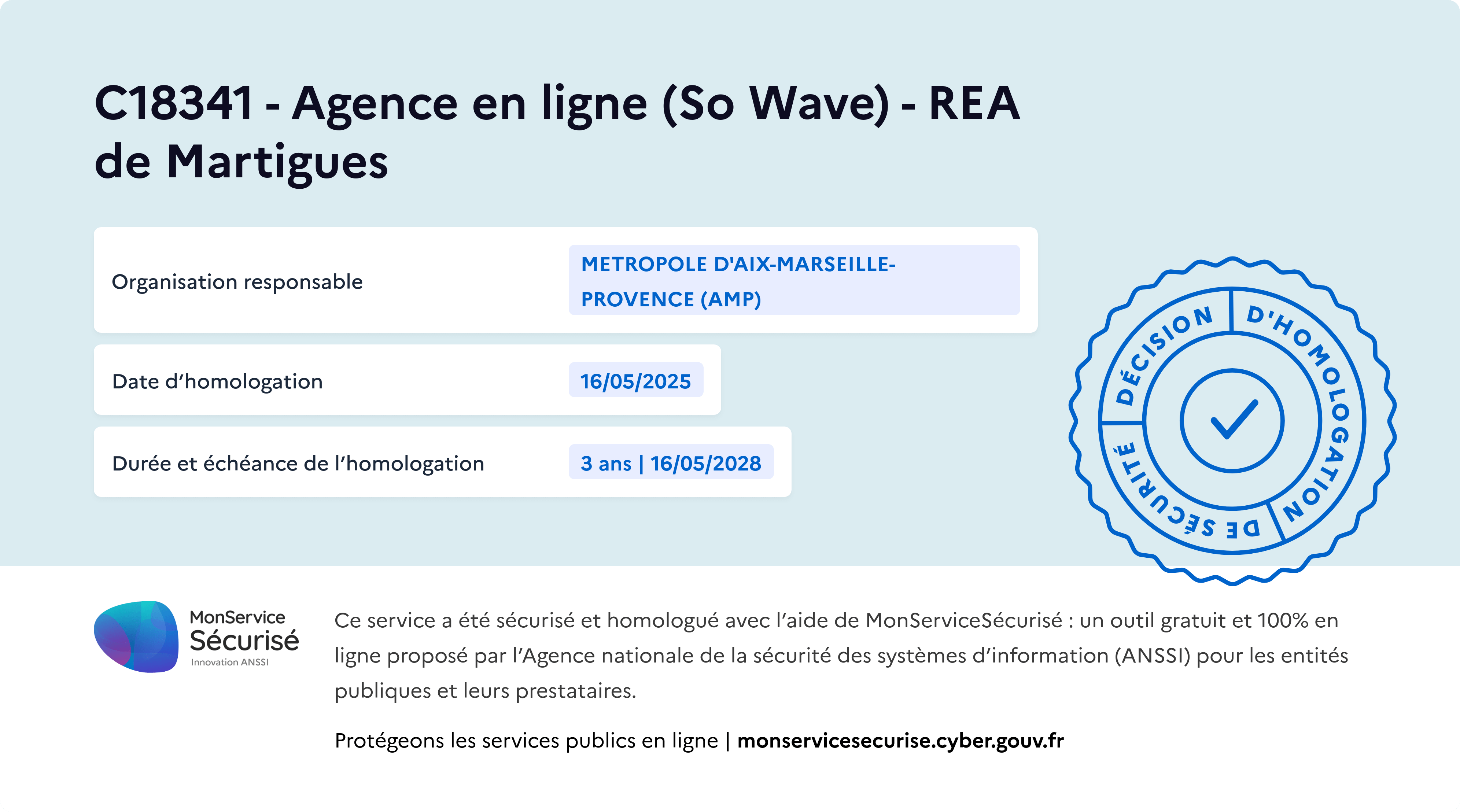 C18341 - Agence en ligne (So Wave) - REA de Martigues

| Organisation responsable | METROPOLE D'AIX-MARSEILLE-PROVENCE (AMP) |
|---|---|
| Date d'homologation | 16/05/2025 |
| Durée et échéance de l'homologation | 3 ans \| 16/05/2028 |

DÉCISION D'HOMOLOGATION DE SÉCURITÉ

MonService Sécurisé Innovation ANSSI

Ce service a été sécurisé et homologué avec l'aide de MonServiceSécurisé : un outil gratuit et 100% en ligne proposé par l'Agence nationale de la sécurité des systèmes d'information (ANSSI) pour les entités publiques et leurs prestataires.

Protégeons les services publics en ligne | monservicesecurise.cyber.gouv.fr